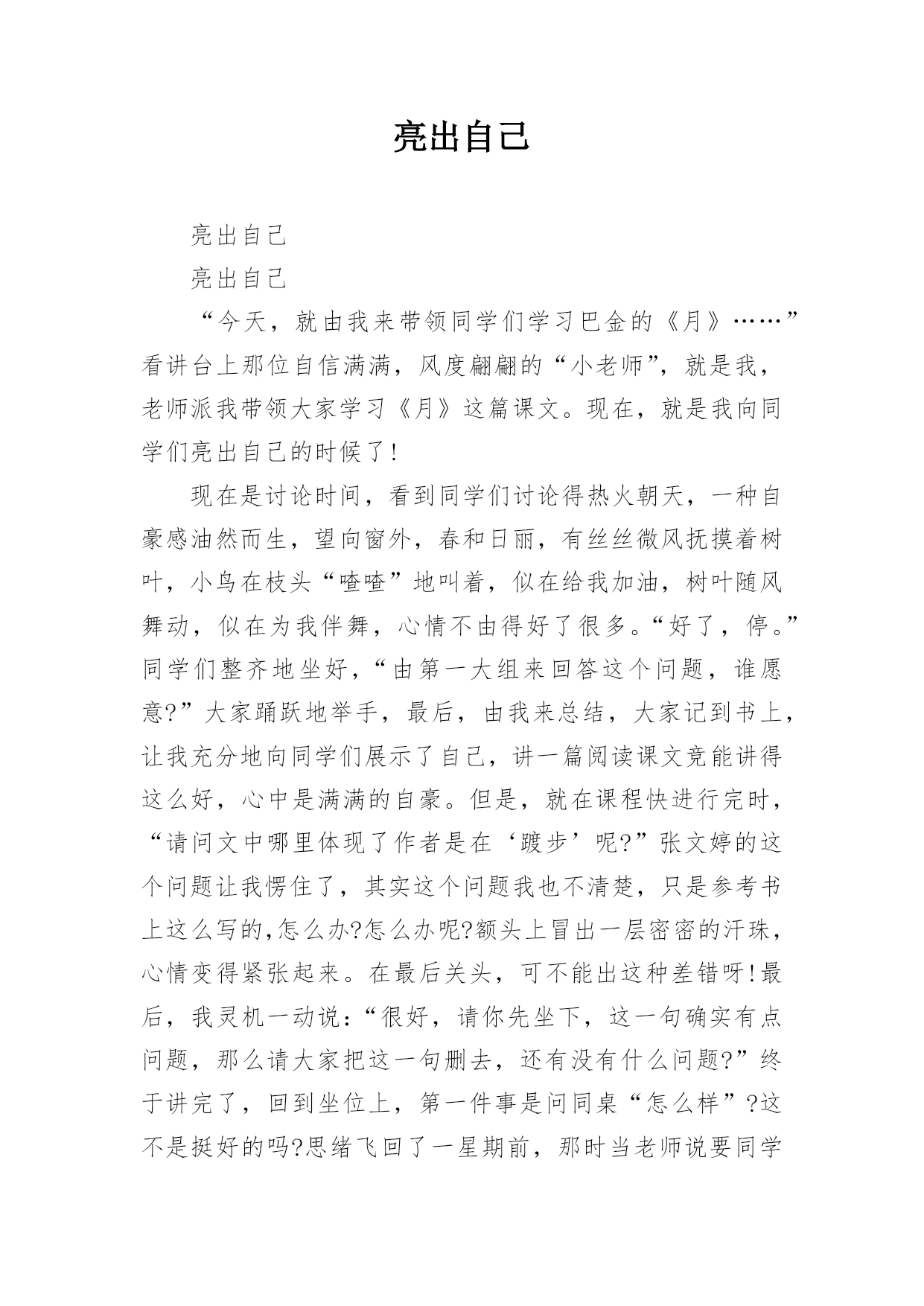 亮出自己

亮出自己

亮出自己

“今天，就由我来带领同学们学习巴金的《月》……”看讲台上那位自信满满，风度翩翩的“小老师”，就是我，老师派我带领大家学习《月》这篇课文。现在，就是我向同学们亮出自己的时候了!

现在是讨论时间，看到同学们讨论得热火朝天，一种自豪感油然而生，望向窗外，春和日丽，有丝丝微风抚摸着树叶，小鸟在枝头“喳喳”地叫着，似在给我加油，树叶随风舞动，似在为我伴舞，心情不由得好了很多。“好了，停。”同学们整齐地坐好，“由第一大组来回答这个问题，谁愿意?”大家踊跃地举手，最后，由我来总结，大家记到书上，让我充分地向同学们展示了自己，讲一篇阅读课文竟能讲得这么好，心中是满满的自豪。但是，就在课程快进行完时，“请问文中哪里体现了作者是在‘踱步’呢?”张文婷的这个问题让我愣住了，其实这个问题我也不清楚，只是参考书上这么写的,怎么办?怎么办呢?额头上冒出一层密密的汗珠，心情变得紧张起来。在最后关头，可不能出这种差错呀!最后，我灵机一动说：“很好，请你先坐下，这一句确实有点问题，那么请大家把这一句删去，还有没有什么问题?”终于讲完了，回到坐位上，第一件事是问同桌“怎么样”?这不是挺好的吗?思绪飞回了一星期前，那时当老师说要同学